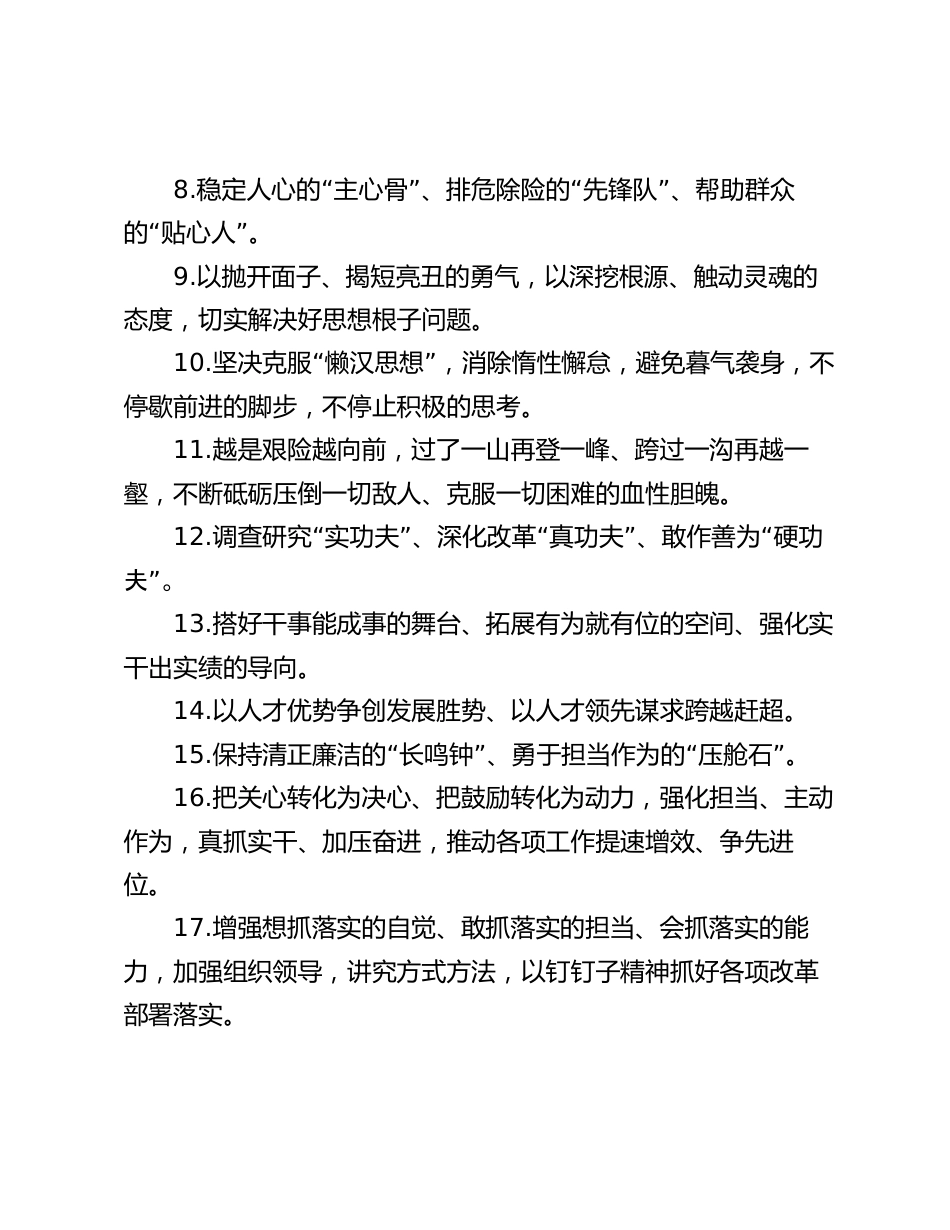 8.稳定人心的“主心骨”、排危除险的“先锋队”、帮助群众的“贴心人”。

9.以抛开面子、揭短亮丑的勇气，以深挖根源、触动灵魂的态度，切实解决好思想根子问题。

10.坚决克服“懒汉思想”，消除惰性懈怠，避免暮气袭身，不停歇前进的脚步，不停止积极的思考。

11.越是艰险越向前，过了一山再登一峰、跨过一沟再越一壑，不断砥砺压倒一切敌人、克服一切困难的血性胆魄。

12.调查研究“实功夫”、深化改革“真功夫”、敢作善为“硬功夫”。

13.搭好干事能成事的舞台、拓展有为就有位的空间、强化实干出实绩的导向。

14.以人才优势争创发展胜势、以人才领先谋求跨越赶超。

15.保持清正廉洁的“长鸣钟”、勇于担当作为的“压舱石”。

16.把关心转化为决心、把鼓励转化为动力，强化担当、主动作为，真抓实干、加压奋进，推动各项工作提速增效、争先进位。

17.增强想抓落实的自觉、敢抓落实的担当、会抓落实的能力，加强组织领导，讲究方式方法，以钉钉子精神抓好各项改革部署落实。